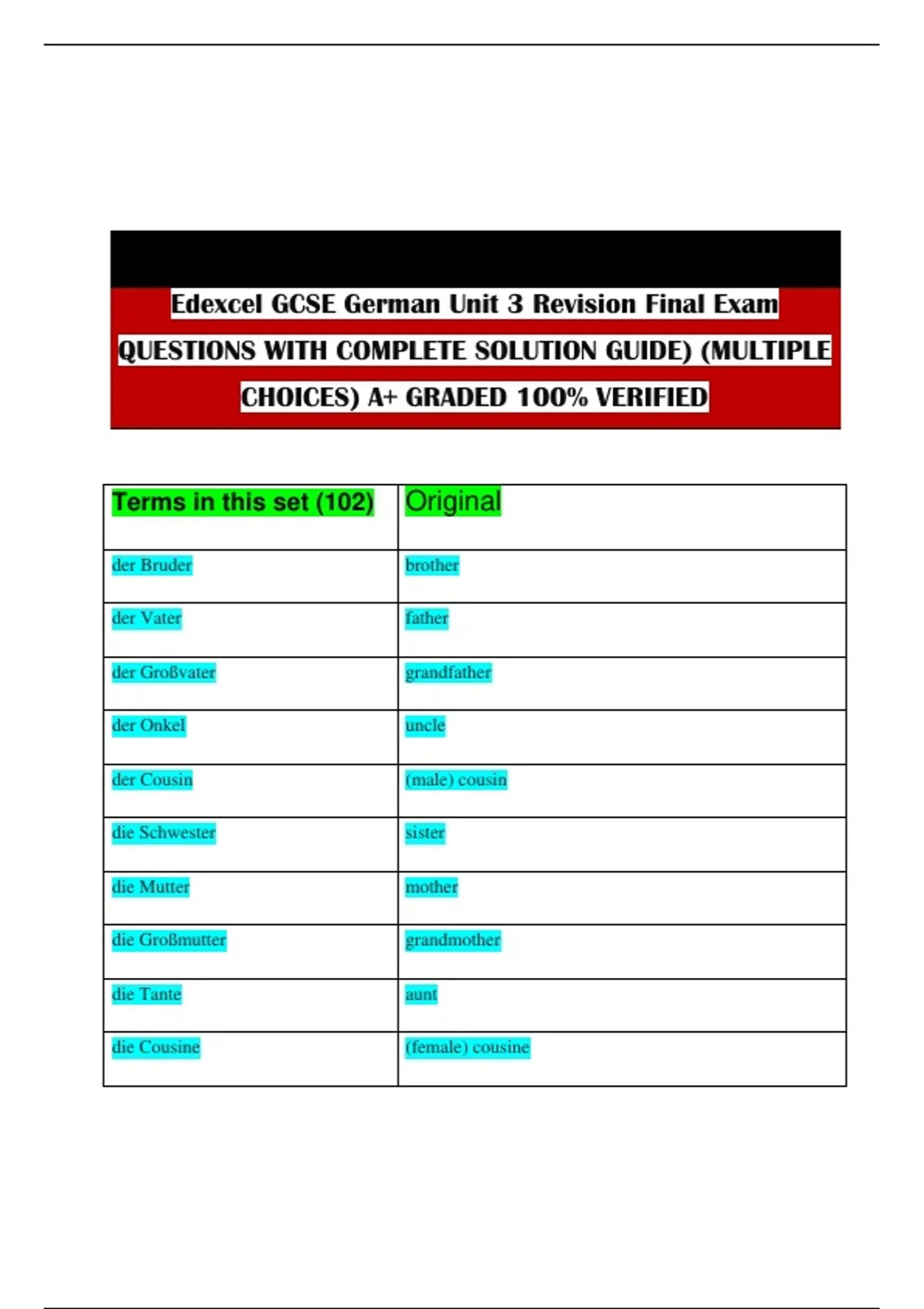 Edexcel GCSE German Unit 3 Revision Final Exam QUESTIONS WITH COMPLETE SOLUTION GUIDE) (MULTIPLE CHOICES) A+ GRADED 100% VERIFIED

| Terms in this set (102) | Original |
|---|---|
| der Bruder | brother |
| der Vater | father |
| der Großvater | grandfather |
| der Onkel | uncle |
| der Cousin | (male) cousin |
| die Schwester | sister |
| die Mutter | mother |
| die Großmutter | grandmother |
| die Tante | aunt |
| die Cousine | (female) cousine |